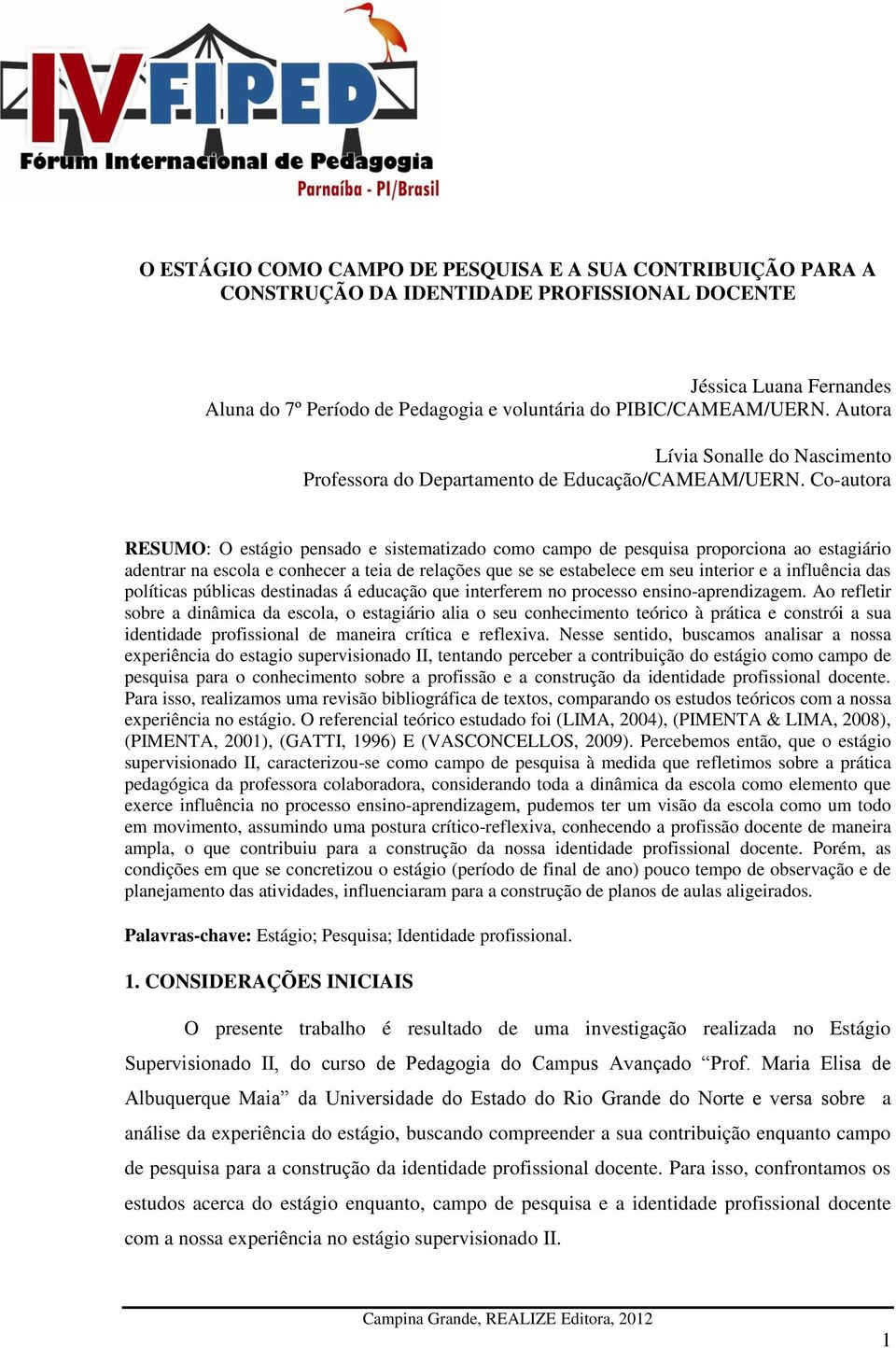 IV FIPED
Fórum Internacional de Pedagogia
Parnaíba - PI/Brasil

O ESTÁGIO COMO CAMPO DE PESQUISA E A SUA CONTRIBUIÇÃO PARA A CONSTRUÇÃO DA IDENTIDADE PROFISSIONAL DOCENTE

Jéssica Luana Fernandes
Aluna do 7º Período de Pedagogia e voluntária do PIBIC/CAMEAM/UERN. Autora

Lívia Sonalle do Nascimento
Professora do Departamento de Educação/CAMEAM/UERN. Co-autora

RESUMO: O estágio pensado e sistematizado como campo de pesquisa proporciona ao estagiário adentrar na escola e conhecer a teia de relações que se se estabelece em seu interior e a influência das políticas públicas destinadas á educação que interferem no processo ensino-aprendizagem. Ao refletir sobre a dinâmica da escola, o estagiário alia o seu conhecimento teórico à prática e constrói a sua identidade profissional de maneira crítica e reflexiva. Nesse sentido, buscamos analisar a nossa experiência do estagio supervisionado II, tentando perceber a contribuição do estágio como campo de pesquisa para o conhecimento sobre a profissão e a construção da identidade profissional docente. Para isso, realizamos uma revisão bibliográfica de textos, comparando os estudos teóricos com a nossa experiência no estágio. O referencial teórico estudado foi (LIMA, 2004), (PIMENTA & LIMA, 2008), (PIMENTA, 2001), (GATTI, 1996) E (VASCONCELLOS, 2009). Percebemos então, que o estágio supervisionado II, caracterizou-se como campo de pesquisa à medida que refletimos sobre a prática pedagógica da professora colaboradora, considerando toda a dinâmica da escola como elemento que exerce influência no processo ensino-aprendizagem, pudemos ter um visão da escola como um todo em movimento, assumindo uma postura crítico-reflexiva, conhecendo a profissão docente de maneira ampla, o que contribuiu para a construção da nossa identidade profissional docente. Porém, as condições em que se concretizou o estágio (período de final de ano) pouco tempo de observação e de planejamento das atividades, influenciaram para a construção de planos de aulas aligeirados.

Palavras-chave: Estágio; Pesquisa; Identidade profissional.

1. CONSIDERAÇÕES INICIAIS

O presente trabalho é resultado de uma investigação realizada no Estágio Supervisionado II, do curso de Pedagogia do Campus Avançado “Prof. Maria Elisa de Albuquerque Maia” da Universidade do Estado do Rio Grande do Norte e versa sobre a análise da experiência do estágio, buscando compreender a sua contribuição enquanto campo de pesquisa para a construção da identidade profissional docente. Para isso, confrontamos os estudos acerca do estágio enquanto, campo de pesquisa e a identidade profissional docente com a nossa experiência no estágio supervisionado II.

Campina Grande, REALIZE Editora, 2012

1